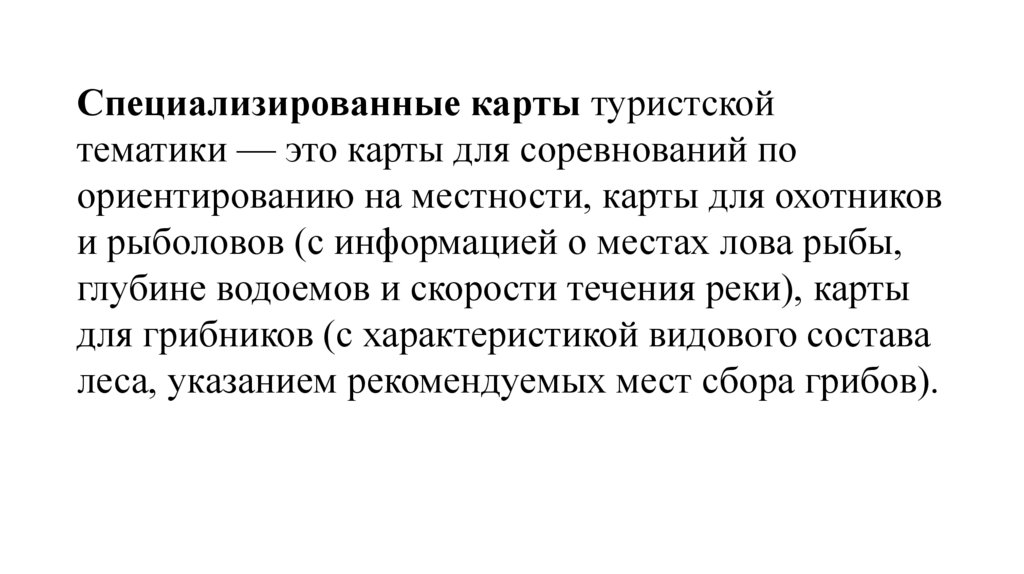 Специализированные карты туристской тематики — это карты для соревнований по ориентированию на местности, карты для охотников и рыболовов (с информацией о местах лова рыбы, глубине водоемов и скорости течения реки), карты для грибников (с характеристикой видового состава леса, указанием рекомендуемых мест сбора грибов).